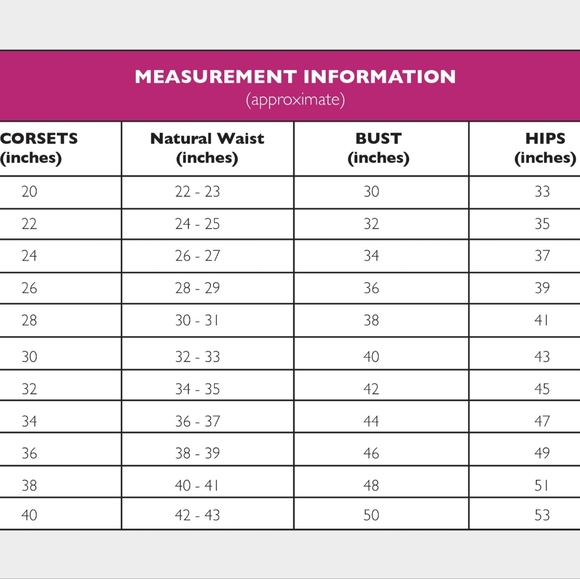 MEASUREMENT INFORMATION
(approximate)

| CORSETS (inches) | Natural Waist (inches) | BUST (inches) | HIPS (inches) |
|---|---|---|---|
| 20 | 22 - 23 | 30 | 33 |
| 22 | 24 - 25 | 32 | 35 |
| 24 | 26 - 27 | 34 | 37 |
| 26 | 28 - 29 | 36 | 39 |
| 28 | 30 - 31 | 38 | 41 |
| 30 | 32 - 33 | 40 | 43 |
| 32 | 34 - 35 | 42 | 45 |
| 34 | 36 - 37 | 44 | 47 |
| 36 | 38 - 39 | 46 | 49 |
| 38 | 40 - 41 | 48 | 51 |
| 40 | 42 - 43 | 50 | 53 |